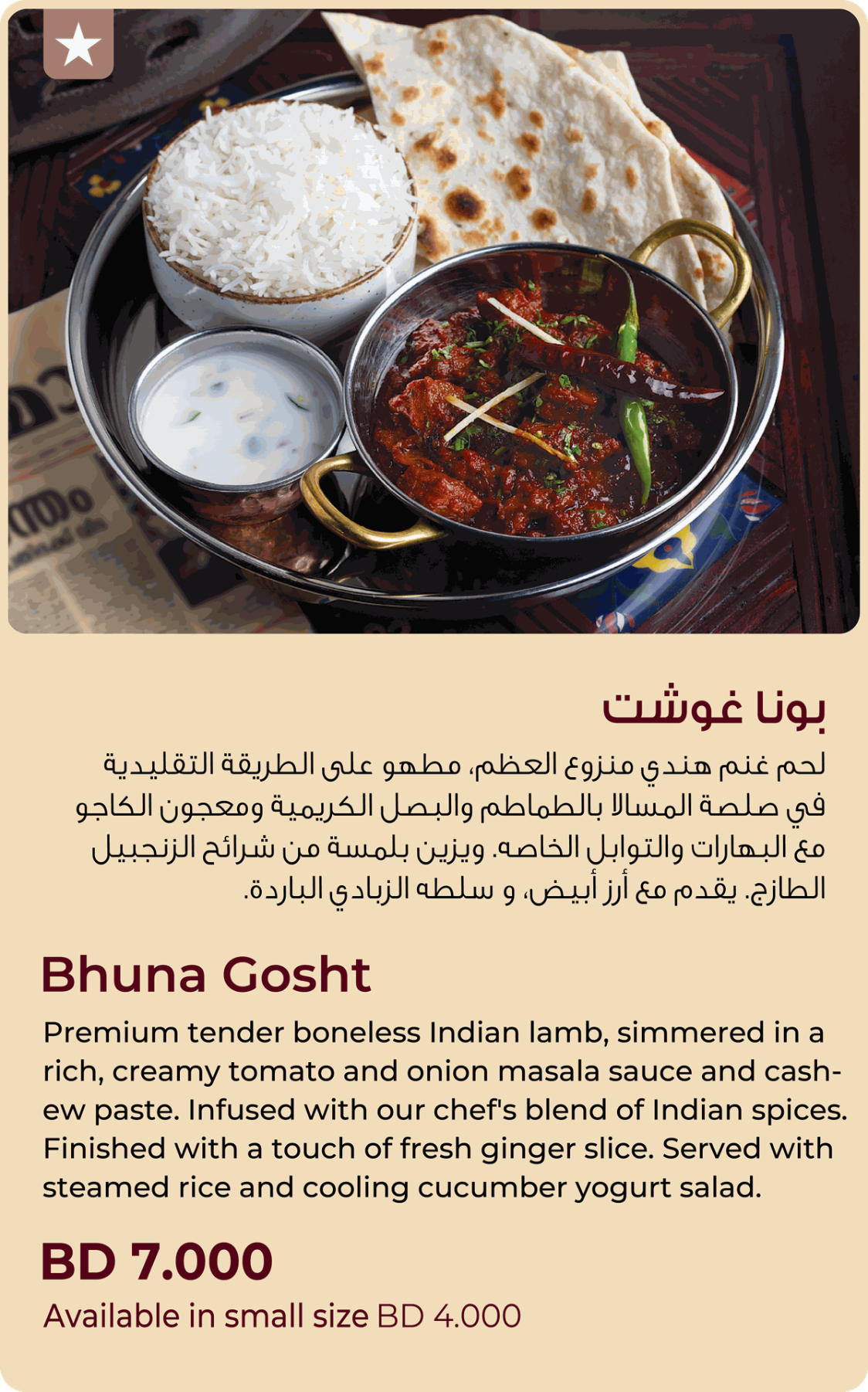 بونا غوشت

لحم غنم هندي منزوع العظم، مطهو على الطريقة التقليدية في صلصة المسالا بالطماطم والبصل الكريمية ومعجون الكاجو مع البهارات والتوابل الخاصه. ويزين بلمسة من شرائح الزنجبيل الطازج. يقدم مع أرز أبيض، و سلطه الزبادي الباردة.

Bhuna Gosht

Premium tender boneless Indian lamb, simmered in a rich, creamy tomato and onion masala sauce and cashew paste. Infused with our chef's blend of Indian spices. Finished with a touch of fresh ginger slice. Served with steamed rice and cooling cucumber yogurt salad.

BD 7.000

Available in small size BD 4.000